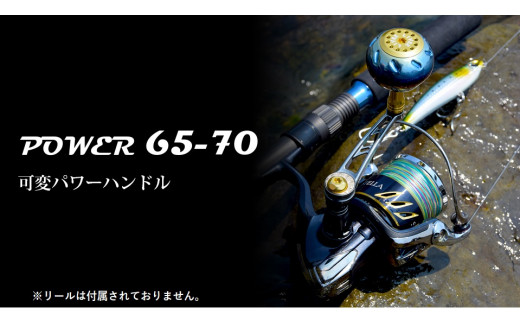 POWER 65-70

可変パワーハンドル

※リールは付属されておりません。